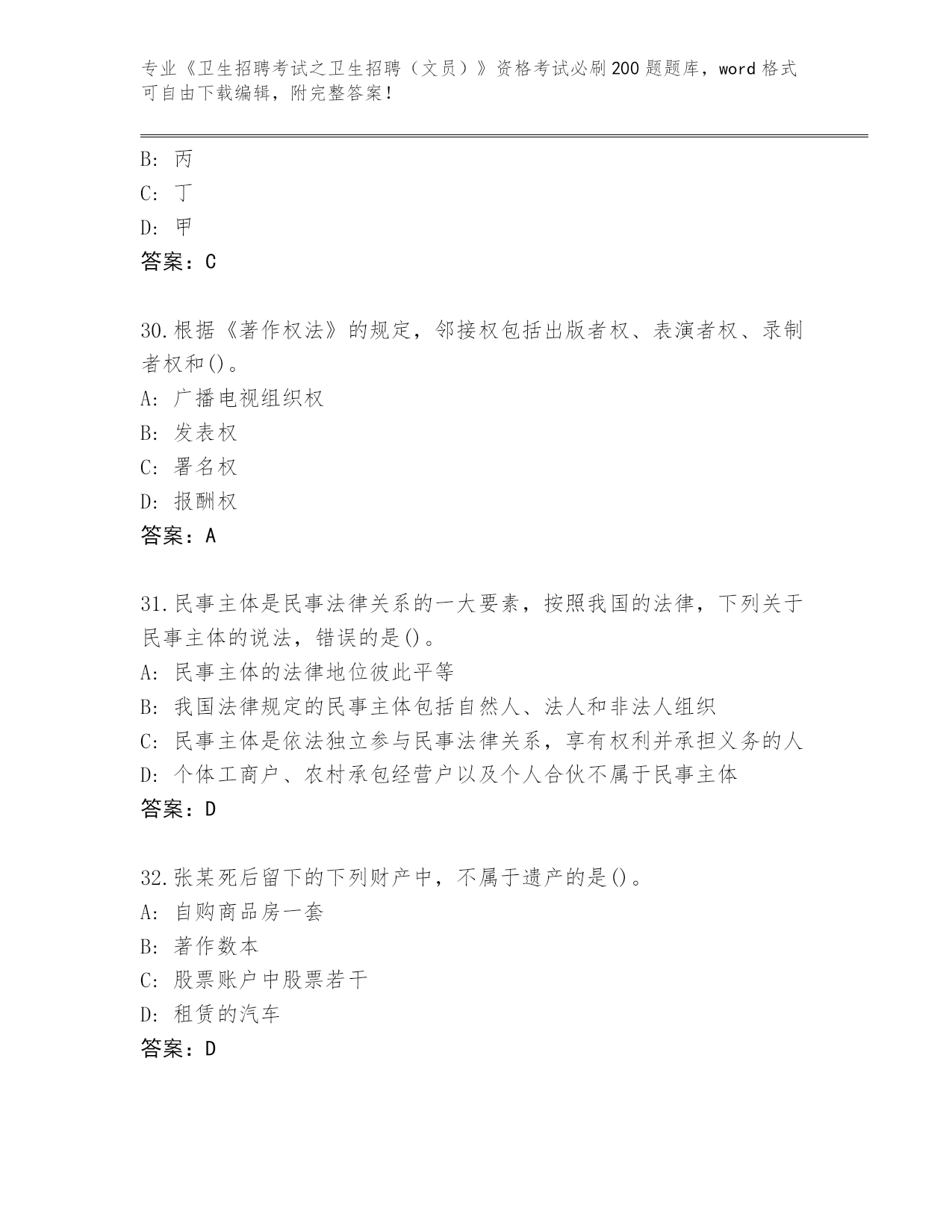 专业《卫生招聘考试之卫生招聘（文员）》资格考试必刷200题题库，word格式可自由下载编辑，附完整答案！

B：丙
C：丁
D：甲
答案：C

30.根据《著作权法》的规定，邻接权包括出版者权、表演者权、录制者权和()。
A：广播电视组织权
B：发表权
C：署名权
D：报酬权
答案：A

31.民事主体是民事法律关系的一大要素，按照我国的法律，下列关于民事主体的说法，错误的是()。
A：民事主体的法律地位彼此平等
B：我国法律规定的民事主体包括自然人、法人和非法人组织
C：民事主体是依法独立参与民事法律关系，享有权利并承担义务的人
D：个体工商户、农村承包经营户以及个人合伙不属于民事主体
答案：D

32.张某死后留下的下列财产中，不属于遗产的是()。
A：自购商品房一套
B：著作数本
C：股票账户中股票若干
D：租赁的汽车
答案：D